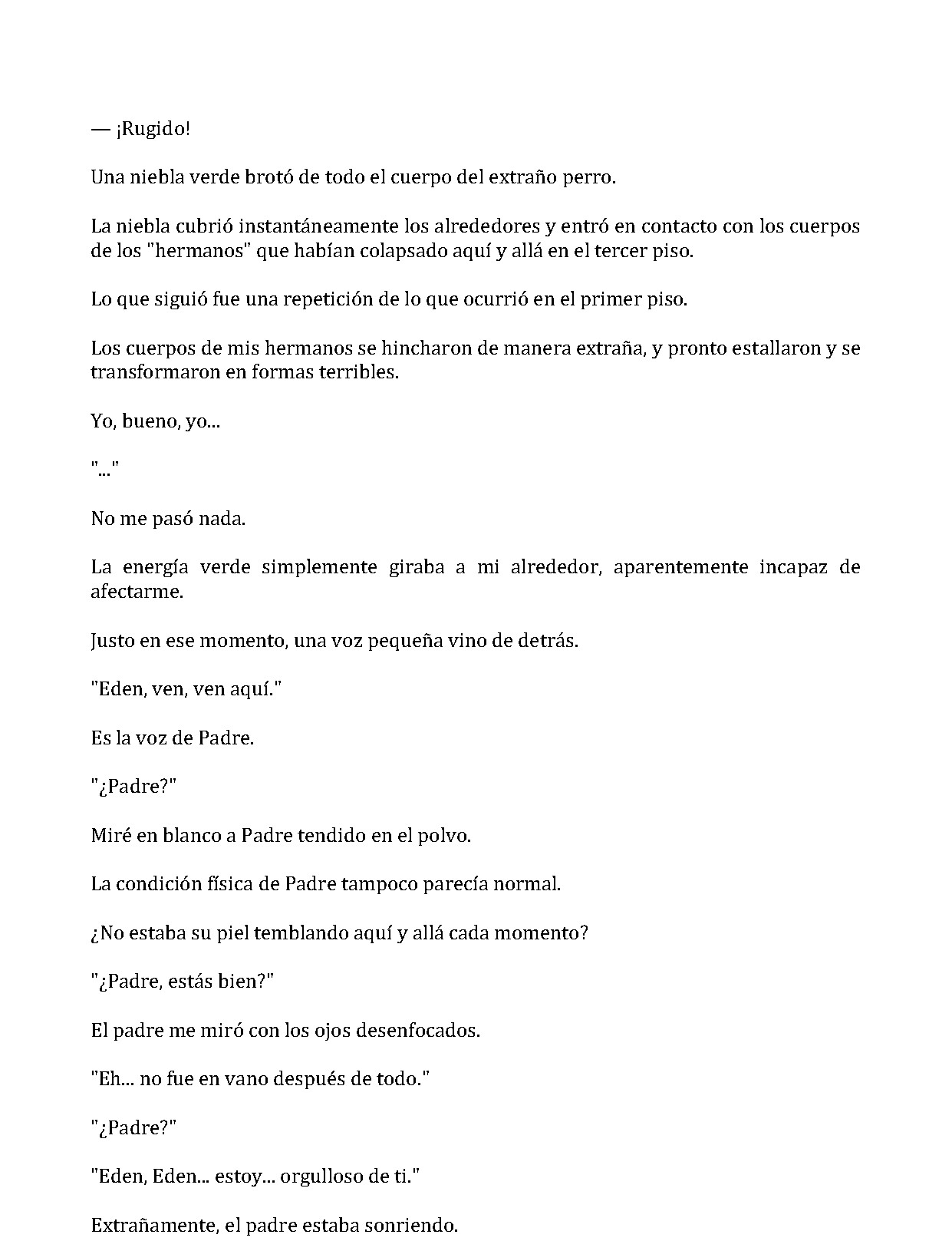 — ¡Rugido!

Una niebla verde brotó de todo el cuerpo del extraño perro.

La niebla cubrió instantáneamente los alrededores y entró en contacto con los cuerpos de los "hermanos" que habían colapsado aquí y allá en el tercer piso.

Lo que siguió fue una repetición de lo que ocurrió en el primer piso.

Los cuerpos de mis hermanos se hincharon de manera extraña, y pronto estallaron y se transformaron en formas terribles.

Yo, bueno, yo...

"..."

No me pasó nada.

La energía verde simplemente giraba a mi alrededor, aparentemente incapaz de afectarme.

Justo en ese momento, una voz pequeña vino de detrás.

"Eden, ven, ven aquí."

Es la voz de Padre.

"¿Padre?"

Miré en blanco a Padre tendido en el polvo.

La condición física de Padre tampoco parecía normal.

¿No estaba su piel temblando aquí y allá cada momento?

"¿Padre, estás bien?"

El padre me miró con los ojos desenfocados.

"Eh... no fue en vano después de todo."

"¿Padre?"

"Eden, Eden... estoy... orgulloso de ti."

Extrañamente, el padre estaba sonriendo.